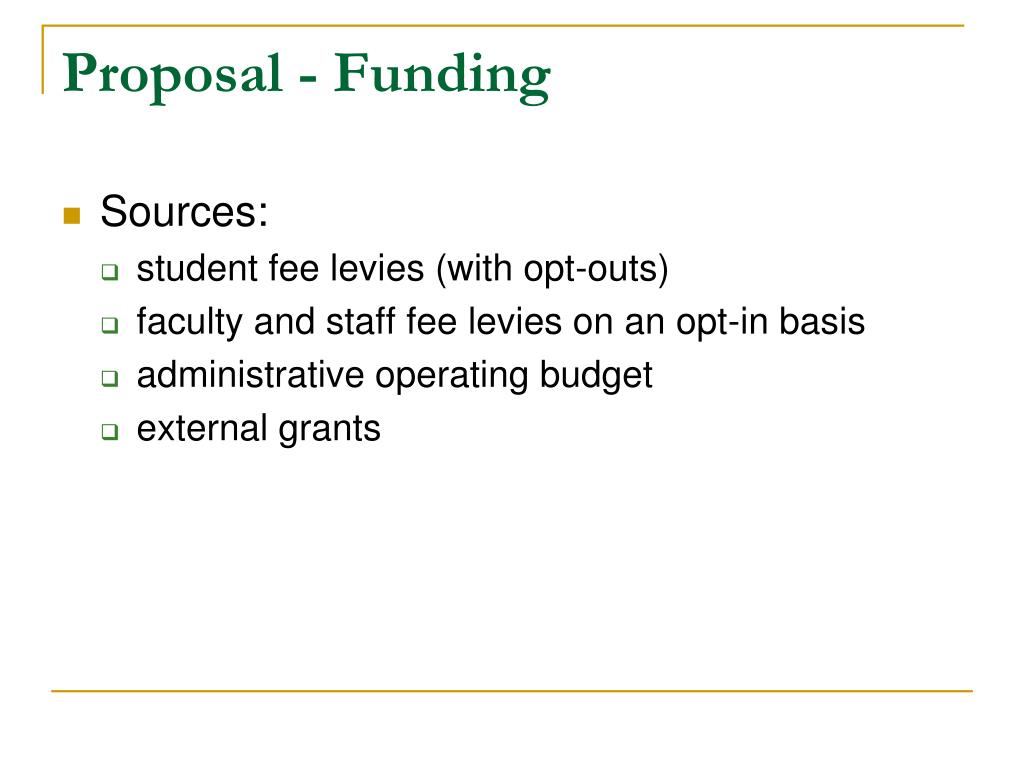 Proposal - Funding

Sources:
student fee levies (with opt-outs)
faculty and staff fee levies on an opt-in basis
administrative operating budget
external grants